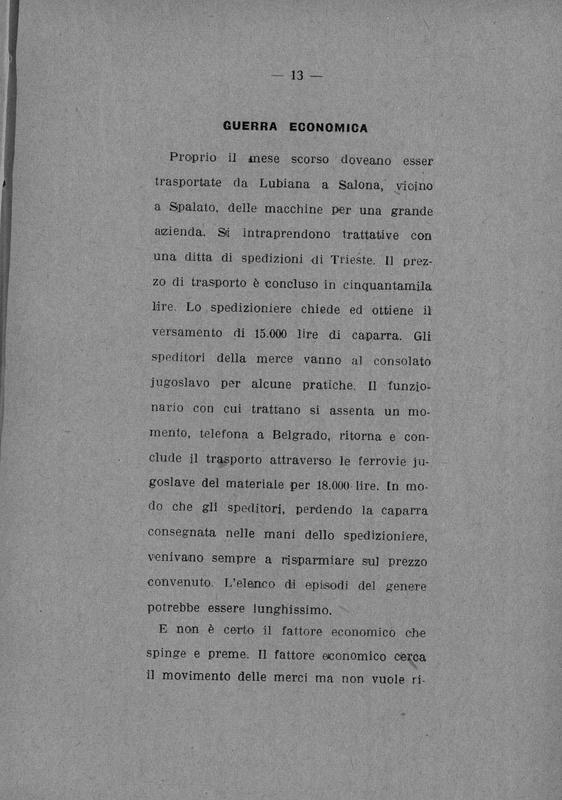 — 13 —

GUERRA ECONOMICA

Proprio il mese scorso doveano esser trasportate da Lubiana a Salona, vicino a Spalato, delle macchine per una grande azienda. Si intraprendono trattative con una ditta di spedizioni di Trieste. Il prezzo di trasporto è concluso in cinquantamila lire. Lo spedizioniere chiede ed ottiene il versamento di 15.000 lire di caparra. Gli speditori della merce vanno al consolato jugoslavo per alcune pratiche. Il funzionario con cui trattano si assenta un momento, telefona a Belgrado, ritorna e conclude il trasporto attraverso le ferrovie jugoslave del materiale per 18.000 lire. In modo che gli speditori, perdendo la caparra consegnata nelle mani dello spedizioniere, venivano sempre a risparmiare sul prezzo convenuto. L'elenco di episodi del genere potrebbe essere lunghissimo.

E non è certo il fattore economico che spinge e preme. Il fattore economico cerca il movimento delle merci ma non vuole ri-